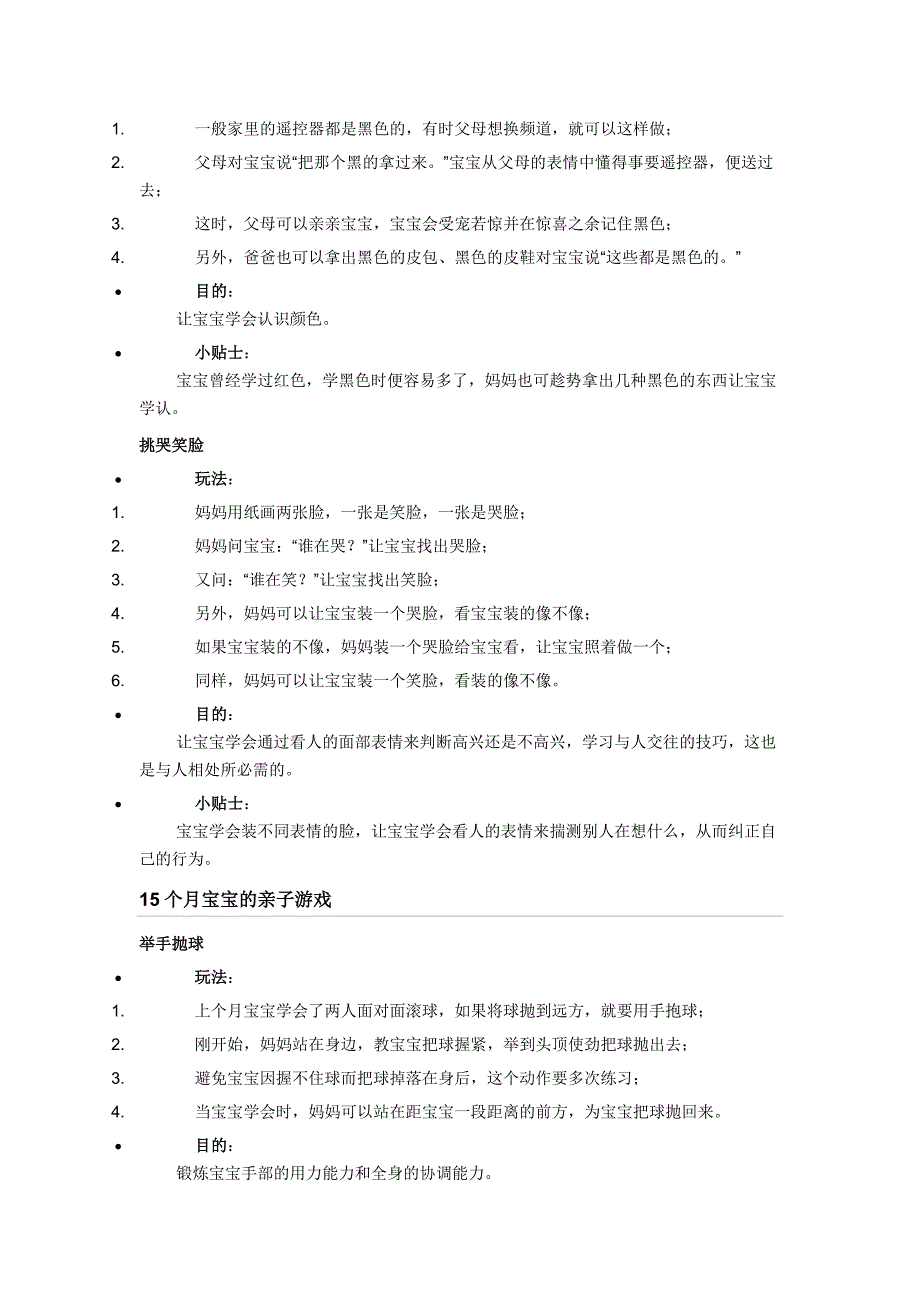 1. 一般家里的遥控器都是黑色的，有时父母想换频道，就可以这样做；

2. 父母对宝宝说“把那个黑的拿过来。”宝宝从父母的表情中懂得事要遥控器，便送过去；

3. 这时，父母可以亲亲宝宝，宝宝会受宠若惊并在惊喜之余记住黑色；

4. 另外，爸爸也可以拿出黑色的皮包、黑色的皮鞋对宝宝说“这些都是黑色的。”

• 目的：

让宝宝学会认识颜色。

• 小贴士：

宝宝曾经学过红色，学黑色时便容易多了，妈妈也可趁势拿出几种黑色的东西让宝宝学认。

挑哭笑脸

• 玩法：

1. 妈妈用纸画两张脸，一张是笑脸，一张是哭脸；

2. 妈妈问宝宝：“谁在哭？”让宝宝找出哭脸；

3. 又问：“谁在笑？”让宝宝找出笑脸；

4. 另外，妈妈可以让宝宝装一个哭脸，看宝宝装的像不像；

5. 如果宝宝装的不像，妈妈装一个哭脸给宝宝看，让宝宝照着做一个；

6. 同样，妈妈可以让宝宝装一个笑脸，看装的像不像。

• 目的：

让宝宝学会通过看人的面部表情来判断高兴还是不高兴，学习与人交往的技巧，这也是与人相处所必需的。

• 小贴士：

宝宝学会装不同表情的脸，让宝宝学会看人的表情来揣测别人在想什么，从而纠正自己的行为。

15 个月宝宝的亲子游戏

举手抛球

• 玩法：

1. 上个月宝宝学会了两人面对面滚球，如果将球抛到远方，就要用手抱球；

2. 刚开始，妈妈站在身边，教宝宝把球握紧，举到头顶使劲把球抛出去；

3. 避免宝宝因握不住球而把球掉落在身后，这个动作要多次练习；

4. 当宝宝学会时，妈妈可以站在距宝宝一段距离的前方，为宝宝把球抛回来。

• 目的：

锻炼宝宝手部的用力能力和全身的协调能力。